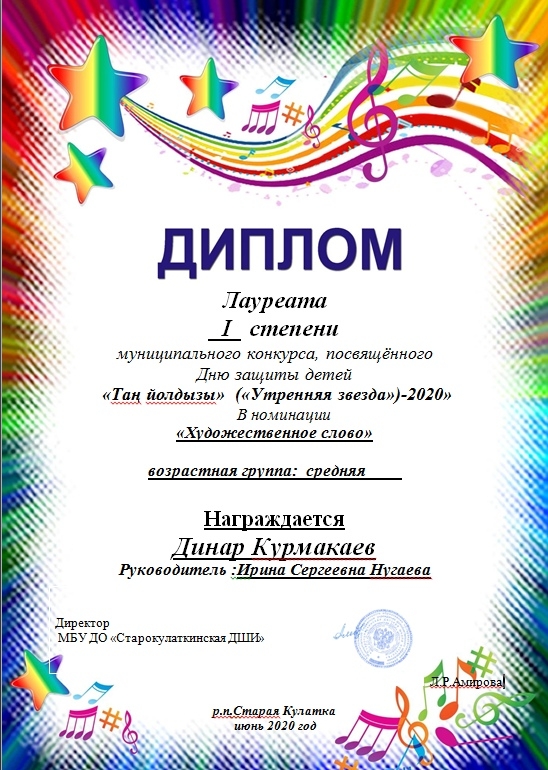 ДИПЛОМ

Лауреата

I степени

муниципального конкурса, посвящённого Дню защиты детей

«Таң йолдызы» («Утренняя звезда»)-2020»

В номинации

«Художественное слово»

возрастная группа: средняя

Награждается

Динар Курмакаев

Руководитель :Ирина Сергеевна Нугаева

Директор
МБУ ДО «Старокулаткинская ДШИ»

Л.Р.Амирова

р.п.Старая Кулатка
июнь 2020 год